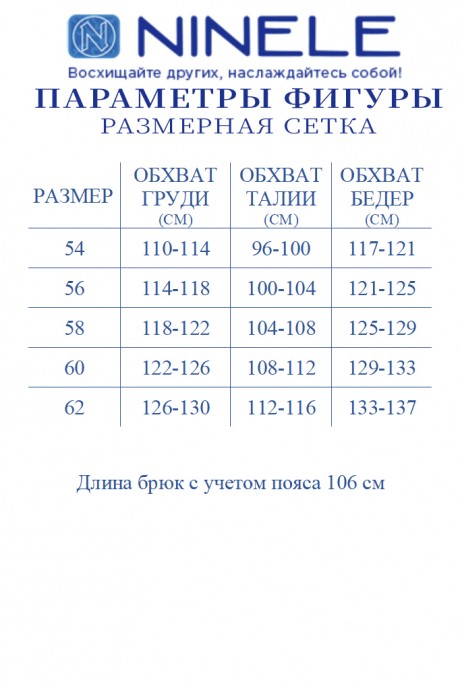 N NINELE
Восхищайте других, наслаждайтесь собой!

ПАРАМЕТРЫ ФИГУРЫ
РАЗМЕРНАЯ СЕТКА

| РАЗМЕР | ОБХВАТ ГРУДИ (СМ) | ОБХВАТ ТАЛИИ (СМ) | ОБХВАТ БЕДЕР (СМ) |
|---|---|---|---|
| 54 | 110-114 | 96-100 | 117-121 |
| 56 | 114-118 | 100-104 | 121-125 |
| 58 | 118-122 | 104-108 | 125-129 |
| 60 | 122-126 | 108-112 | 129-133 |
| 62 | 126-130 | 112-116 | 133-137 |

Длина брюк с учетом пояса 106 см